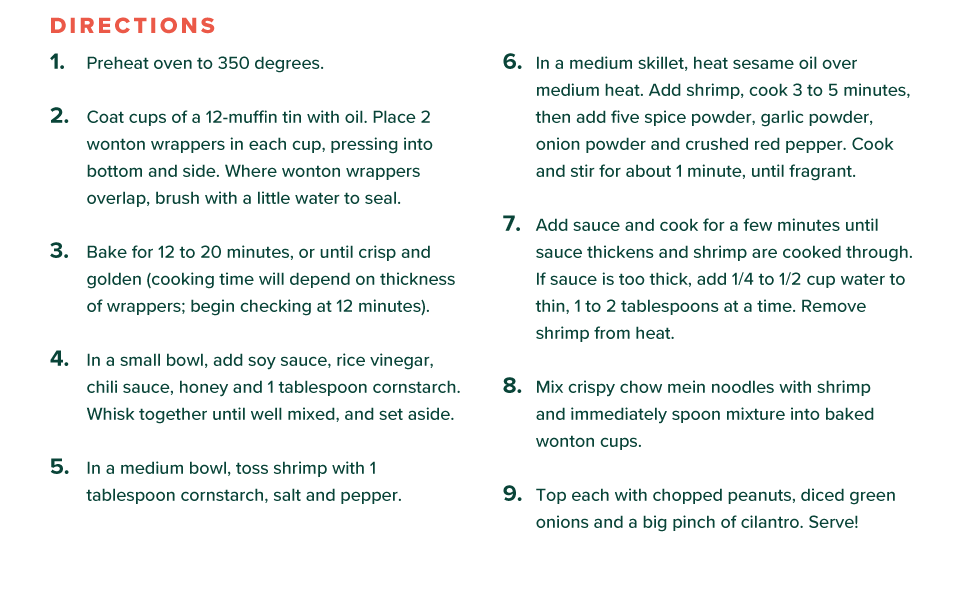 DIRECTIONS

1. Preheat oven to 350 degrees.

2. Coat cups of a 12-muffin tin with oil. Place 2 wonton wrappers in each cup, pressing into bottom and side. Where wonton wrappers overlap, brush with a little water to seal.

3. Bake for 12 to 20 minutes, or until crisp and golden (cooking time will depend on thickness of wrappers; begin checking at 12 minutes).

4. In a small bowl, add soy sauce, rice vinegar, chili sauce, honey and 1 tablespoon cornstarch. Whisk together until well mixed, and set aside.

5. In a medium bowl, toss shrimp with 1 tablespoon cornstarch, salt and pepper.

6. In a medium skillet, heat sesame oil over medium heat. Add shrimp, cook 3 to 5 minutes, then add five spice powder, garlic powder, onion powder and crushed red pepper. Cook and stir for about 1 minute, until fragrant.

7. Add sauce and cook for a few minutes until sauce thickens and shrimp are cooked through. If sauce is too thick, add 1/4 to 1/2 cup water to thin, 1 to 2 tablespoons at a time. Remove shrimp from heat.

8. Mix crispy chow mein noodles with shrimp and immediately spoon mixture into baked wonton cups.

9. Top each with chopped peanuts, diced green onions and a big pinch of cilantro. Serve!